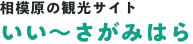 相模原の観光サイト
いい～さがみはら